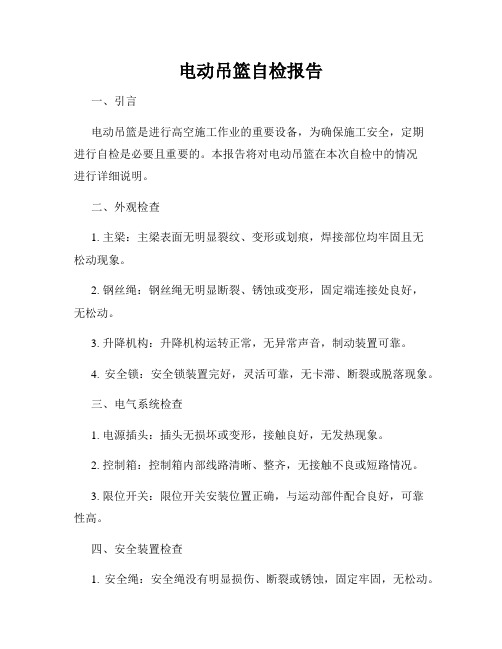 电动吊篮自检报告

一、引言

电动吊篮是进行高空施工作业的重要设备，为确保施工安全，定期进行自检是必要且重要的。本报告将对电动吊篮在本次自检中的情况进行详细说明。

二、外观检查

1. 主梁：主梁表面无明显裂纹、变形或划痕，焊接部位均牢固且无松动现象。

2. 钢丝绳：钢丝绳无明显断裂、锈蚀或变形，固定端连接处良好，无松动。

3. 升降机构：升降机构运转正常，无异常声音，制动装置可靠。

4. 安全锁：安全锁装置完好，灵活可靠，无卡滞、断裂或脱落现象。

三、电气系统检查

1. 电源插头：插头无损坏或变形，接触良好，无发热现象。

2. 控制箱：控制箱内部线路清晰、整齐，无接触不良或短路情况。

3. 限位开关：限位开关安装位置正确，与运动部件配合良好，可靠性高。

四、安全装置检查

1. 安全绳：安全绳没有明显损伤、断裂或锈蚀，固定牢固，无松动。